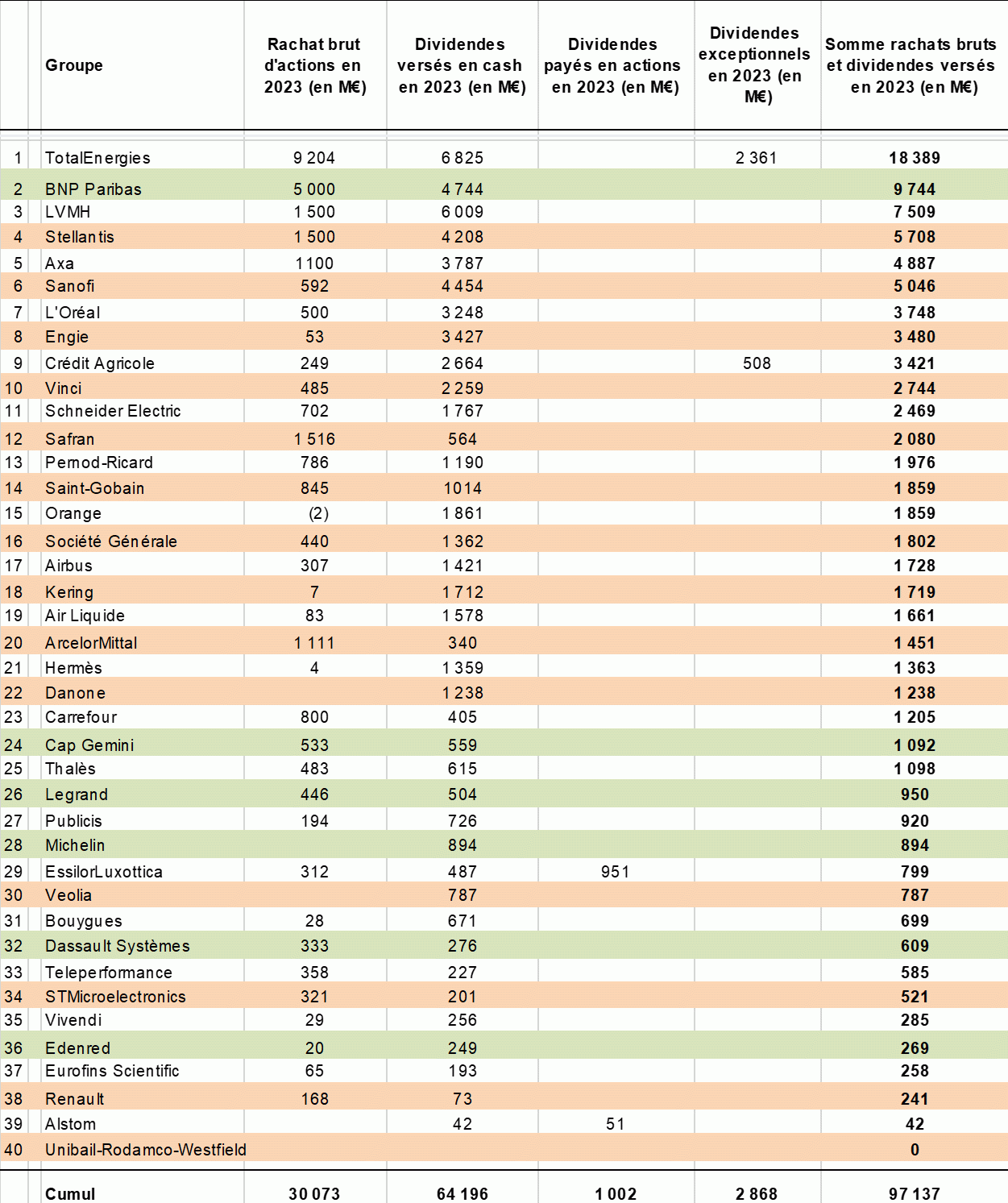 |  | Groupe | Rachat brut d'actions en 2023 (en M€) | Dividendes versés en cash en 2023 (en M€) | Dividendes payés en actions en 2023 (en M€) | Dividendes exceptionnels en 2023 (en M€) | Somme rachats bruts et dividendes versés en 2023 (en M€) |
|---|---|---|---|---|---|---|
| 1 | TotalEnergies | 9 204 | 6 825 |  | 2 361 | 18 389 |
| 2 | BNP Paribas | 5 000 | 4 744 |  |  | 9 744 |
| 3 | LVMH | 1 500 | 6 009 |  |  | 7 509 |
| 4 | Stellantis | 1 500 | 4 208 |  |  | 5 708 |
| 5 | Axa | 1100 | 3 787 |  |  | 4 887 |
| 6 | Sanofi | 592 | 4 454 |  |  | 5 046 |
| 7 | L'Oréal | 500 | 3 248 |  |  | 3 748 |
| 8 | Engie | 53 | 3 427 |  |  | 3 480 |
| 9 | Crédit Agricole | 249 | 2 664 |  | 508 | 3 421 |
| 10 | Vinci | 485 | 2 259 |  |  | 2 744 |
| 11 | Schneider Electric | 702 | 1 767 |  |  | 2 469 |
| 12 | Safran | 1 516 | 564 |  |  | 2 080 |
| 13 | Pernod-Ricard | 786 | 1 190 |  |  | 1 976 |
| 14 | Saint-Gobain | 845 | 1014 |  |  | 1 859 |
| 15 | Orange | (2) | 1 861 |  |  | 1 859 |
| 16 | Société Générale | 440 | 1 362 |  |  | 1 802 |
| 17 | Airbus | 307 | 1 421 |  |  | 1 728 |
| 18 | Kering | 7 | 1 712 |  |  | 1 719 |
| 19 | Air Liquide | 83 | 1 578 |  |  | 1 661 |
| 20 | ArcelorMittal | 1 111 | 340 |  |  | 1 451 |
| 21 | Hermès | 4 | 1 359 |  |  | 1 363 |
| 22 | Danone |  | 1 238 |  |  | 1 238 |
| 23 | Carrefour | 800 | 405 |  |  | 1 205 |
| 24 | Cap Gemini | 533 | 559 |  |  | 1 092 |
| 25 | Thalès | 483 | 615 |  |  | 1 098 |
| 26 | Legrand | 446 | 504 |  |  | 950 |
| 27 | Publicis | 194 | 726 |  |  | 920 |
| 28 | Michelin |  | 894 |  |  | 894 |
| 29 | EssilorLuxottica | 312 | 487 | 951 |  | 799 |
| 30 | Veolia |  | 787 |  |  | 787 |
| 31 | Bouygues | 28 | 671 |  |  | 699 |
| 32 | Dassault Systèmes | 333 | 276 |  |  | 609 |
| 33 | Teleperformance | 358 | 227 |  |  | 585 |
| 34 | STMicroelectronics | 321 | 201 |  |  | 521 |
| 35 | Vivendi | 29 | 256 |  |  | 285 |
| 36 | Edenred | 20 | 249 |  |  | 269 |
| 37 | Eurofins Scientific | 65 | 193 |  |  | 258 |
| 38 | Renault | 168 | 73 |  |  | 241 |
| 39 | Alstom |  | 42 | 51 |  | 42 |
| 40 | Unibail-Rodamco-Westfield |  |  |  |  | 0 |
|  | Cumul | 30 073 | 64 196 | 1 002 | 2 868 | 97 137 |